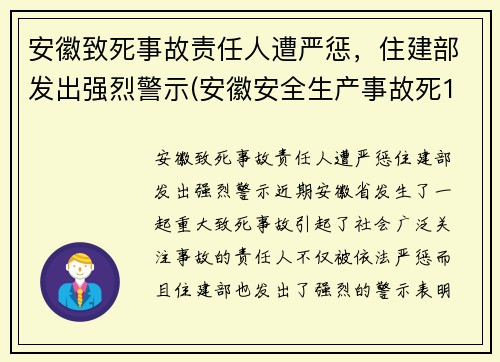 安徽致死事故责任人遭严惩，住建部发出强烈警示(安徽安全生产事故死1

安徽致死事故责任人遭严惩住建部发出强烈警示近期安徽省发生了一起重大致死事故引起了社会广泛关注事故的责任人不仅被依法严惩而且住建部也发出了强烈的警示表明